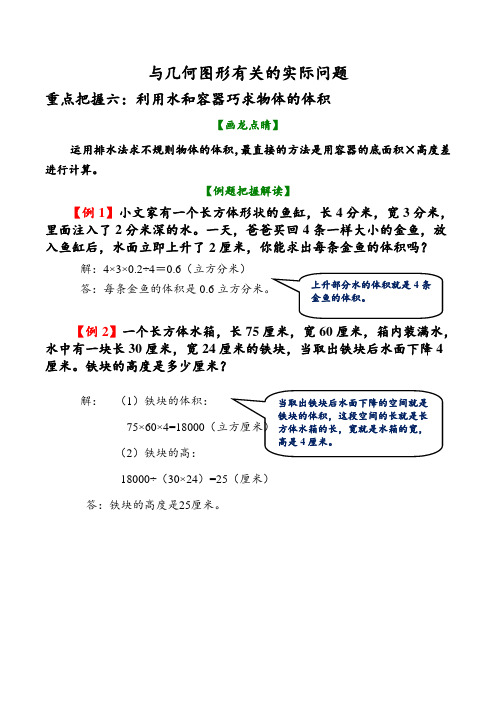 与几何图形有关的实际问题

重点把握六：利用水和容器巧求物体的体积

【画龙点睛】

运用排水法求不规则物体的体积，最直接的方法是用容器的底面积×高度差进行计算。

【例题把握解读】

【例 1】小文家有一个长方体形状的鱼缸，长 4 分米，宽 3 分米，里面注入了 2 分米深的水。一天，爸爸买回 4 条一样大小的金鱼，放入鱼缸后，水面立即上升了 2 厘米，你能求出每条金鱼的体积吗？

解：$4×3×0.2÷4＝0.6$（立方分米）

答：每条金鱼的体积是 0.6 立方分米。

上升部分水的体积就是 4 条金鱼的体积。

【例 2】一个长方体水箱，长 75 厘米，宽 60 厘米，箱内装满水，水中有一块长 30 厘米，宽 24 厘米的铁块，当取出铁块后水面下降 4 厘米。铁块的高度是多少厘米？

解：（1）铁块的体积：

$75×60×4=18000$（立方厘米）

（2）铁块的高：

$18000÷（30×24）=25$（厘米）

答：铁块的高度是25厘米。

当取出铁块后水面下降的空间就是铁块的体积，这段空间的长就是长方体水箱的长，宽就是水箱的宽，高是 4 厘米。